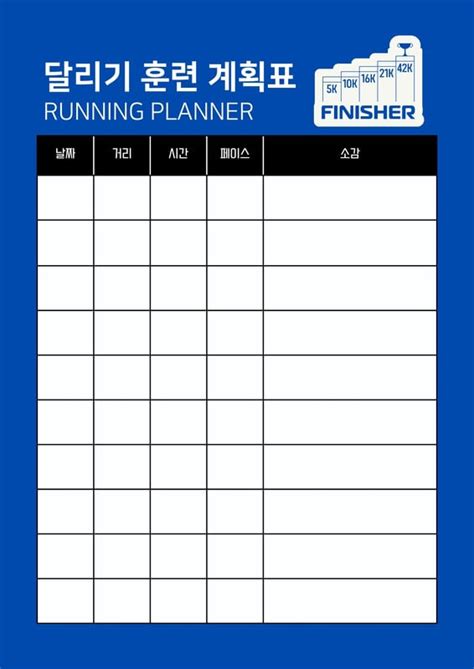 달리기 훈련 계획표
RUNNING PLANNER

5K 10K 16K 21K 42K
FINISHER

| 날짜 | 거리 | 시간 | 페이스 | 소감 |
|---|---|---|---|---|
| | | | | |
| | | | | |
| | | | | |
| | | | | |
| | | | | |
| | | | | |
| | | | | |
| | | | | |
| | | | | |
| | | | | |